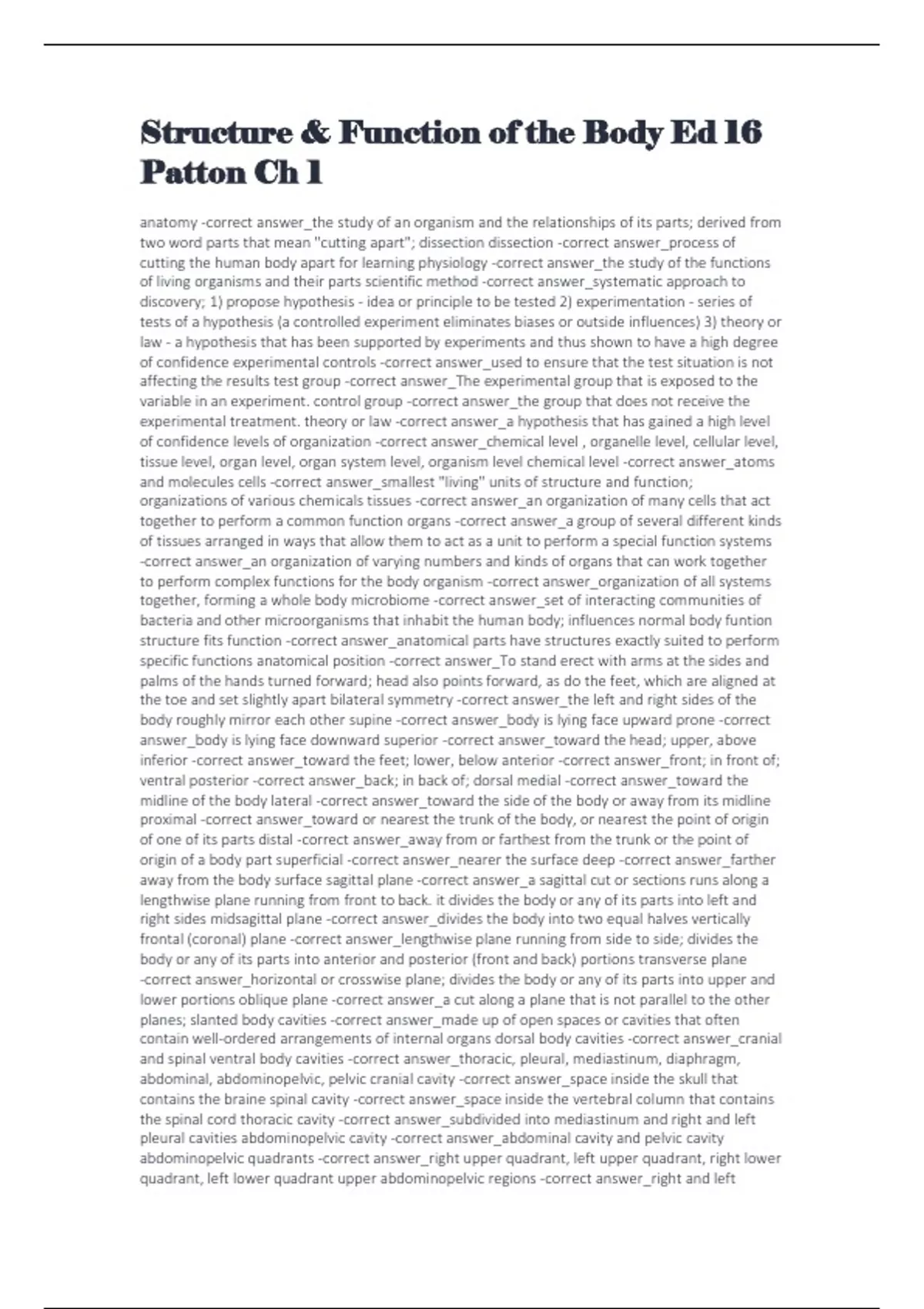 Structure & Function of the Body Ed 16 Patton Ch 1

anatomy -correct answer_the study of an organism and the relationships of its parts; derived from two word parts that mean "cutting apart"; dissection dissection -correct answer_process of cutting the human body apart for learning physiology -correct answer_the study of the functions of living organisms and their parts scientific method -correct answer_systematic approach to discovery; 1) propose hypothesis - idea or principle to be tested 2) experimentation - series of tests of a hypothesis (a controlled experiment eliminates biases or outside influences) 3) theory or law - a hypothesis that has been supported by experiments and thus shown to have a high degree of confidence experimental controls -correct answer_used to ensure that the test situation is not affecting the results test group -correct answer_The experimental group that is exposed to the variable in an experiment. control group -correct answer_the group that does not receive the experimental treatment. theory or law -correct answer_a hypothesis that has gained a high level of confidence levels of organization -correct answer_chemical level , organelle level, cellular level, tissue level, organ level, organ system level, organism level chemical level -correct answer_atoms and molecules cells -correct answer_smallest "living" units of structure and function; organizations of various chemicals tissues -correct answer_an organization of many cells that act together to perform a common function organs -correct answer_a group of several different kinds of tissues arranged in ways that allow them to act as a unit to perform a special function systems -correct answer_an organization of varying numbers and kinds of organs that can work together to perform complex functions for the body organism -correct answer_organization of all systems together, forming a whole body microbiome -correct answer_set of interacting communities of bacteria and other microorganisms that inhabit the human body; influences normal body funtion structure fits function -correct answer_anatomical parts have structures exactly suited to perform specific functions anatomical position -correct answer_To stand erect with arms at the sides and palms of the hands turned forward; head also points forward, as do the feet, which are aligned at the toe and set slightly apart bilateral symmetry -correct answer_the left and right sides of the body roughly mirror each other supine -correct answer_body is lying face upward prone -correct answer_body is lying face downward superior -correct answer_toward the head; upper, above inferior -correct answer_toward the feet; lower, below anterior -correct answer_front; in front of; ventral posterior -correct answer_back; in back of; dorsal medial -correct answer_toward the midline of the body lateral -correct answer_toward the side of the body or away from its midline proximal -correct answer_toward or nearest the trunk of the body, or nearest the point of origin of one of its parts distal -correct answer_away from or farthest from the trunk or the point of origin of a body part superficial -correct answer_nearer the surface deep -correct answer_farther away from the body surface sagittal plane -correct answer_a sagittal cut or sections runs along a lengthwise plane running from front to back. it divides the body or any of its parts into left and right sides midsagittal plane -correct answer_divides the body into two equal halves vertically frontal (coronal) plane -correct answer_lengthwise plane running from side to side; divides the body or any of its parts into anterior and posterior (front and back) portions transverse plane -correct answer_horizontal or crosswise plane; divides the body or any of its parts into upper and lower portions oblique plane -correct answer_a cut along a plane that is not parallel to the other planes; slanted body cavities -correct answer_made up of open spaces or cavities that often contain well-ordered arrangements of internal organs dorsal body cavities -correct answer_cranial and spinal ventral body cavities -correct answer_thoracic, pleural, mediastinum, diaphragm, abdominal, abdominopelvic, pelvic cranial cavity -correct answer_space inside the skull that contains the braine spinal cavity -correct answer_space inside the vertebral column that contains the spinal cord thoracic cavity -correct answer_subdivided into mediastinum and right and left pleural cavities abdominopelvic cavity -correct answer_abdominal cavity and pelvic cavity abdominopelvic quadrants -correct answer_right upper quadrant, left upper quadrant, right lower quadrant, left lower quadrant upper abdominopelvic regions -correct answer_right and left